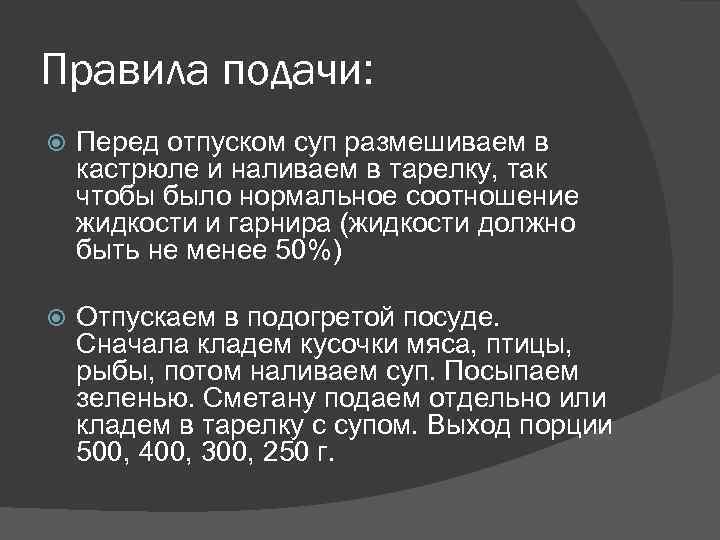 Правила подачи:

• Перед отпуском суп размешиваем в кастрюле и наливаем в тарелку, так чтобы было нормальное соотношение жидкости и гарнира (жидкости должно быть не менее 50%)

• Отпускаем в подогретой посуде. Сначала кладем кусочки мяса, птицы, рыбы, потом наливаем суп. Посыпаем зеленью. Сметану подаем отдельно или кладем в тарелку с супом. Выход порции 500, 400, 300, 250 г.